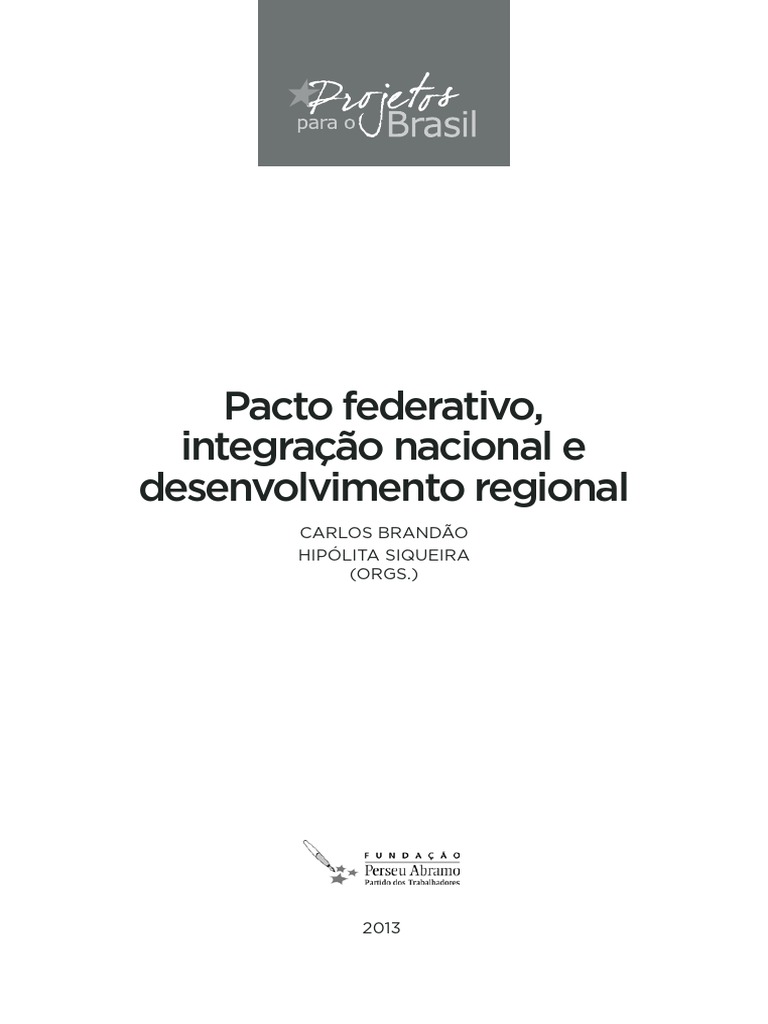 Projetos para o Brasil

Pacto federativo, integração nacional e desenvolvimento regional

CARLOS BRANDÃO
HIPÓLITA SIQUEIRA
(ORGS.)

FUNDAÇÃO
Perseu Abramo
Partido dos Trabalhadores

2013